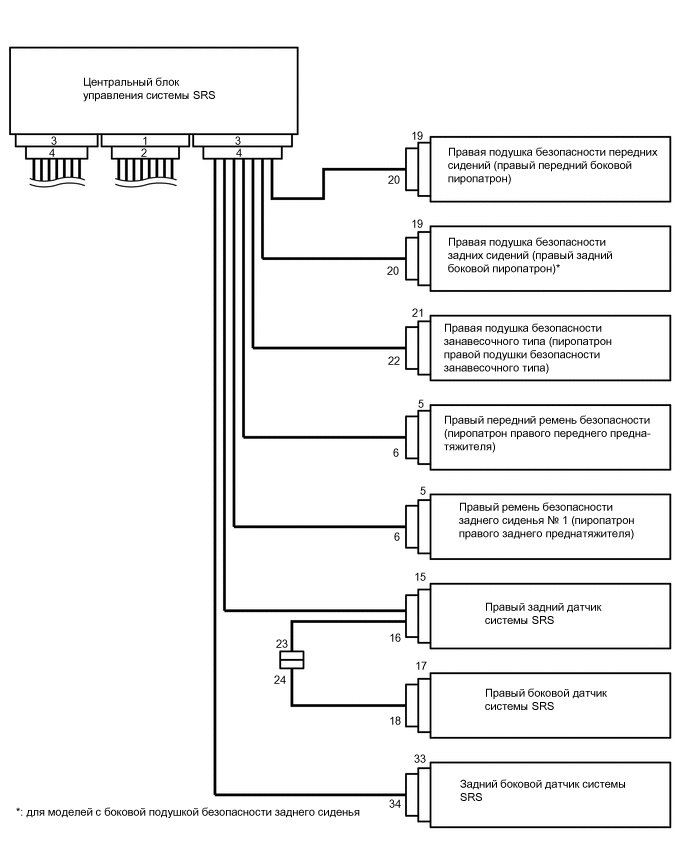 Центральный блок управления системы SRS

3
4

1
2

3
4

19
20
Правая подушка безопасности передних сидений (правый передний боковой пиропатрон)

19
20
Правая подушка безопасности задних сидений (правый задний боковой пиропатрон)*

21
22
Правая подушка безопасности занавесочного типа (пиропатрон правой подушки безопасности занавесочного типа)

5
6
Правый передний ремень безопасности (пиропатрон правого переднего преднатяжителя)

5
6
Правый ремень безопасности заднего сиденья № 1 (пиропатрон правого заднего преднатяжителя)

15
16
Правый задний датчик системы SRS

23
24

17
18
Правый боковой датчик системы SRS

33
34
Задний боковой датчик системы SRS

*: для моделей с боковой подушкой безопасности заднего сиденья